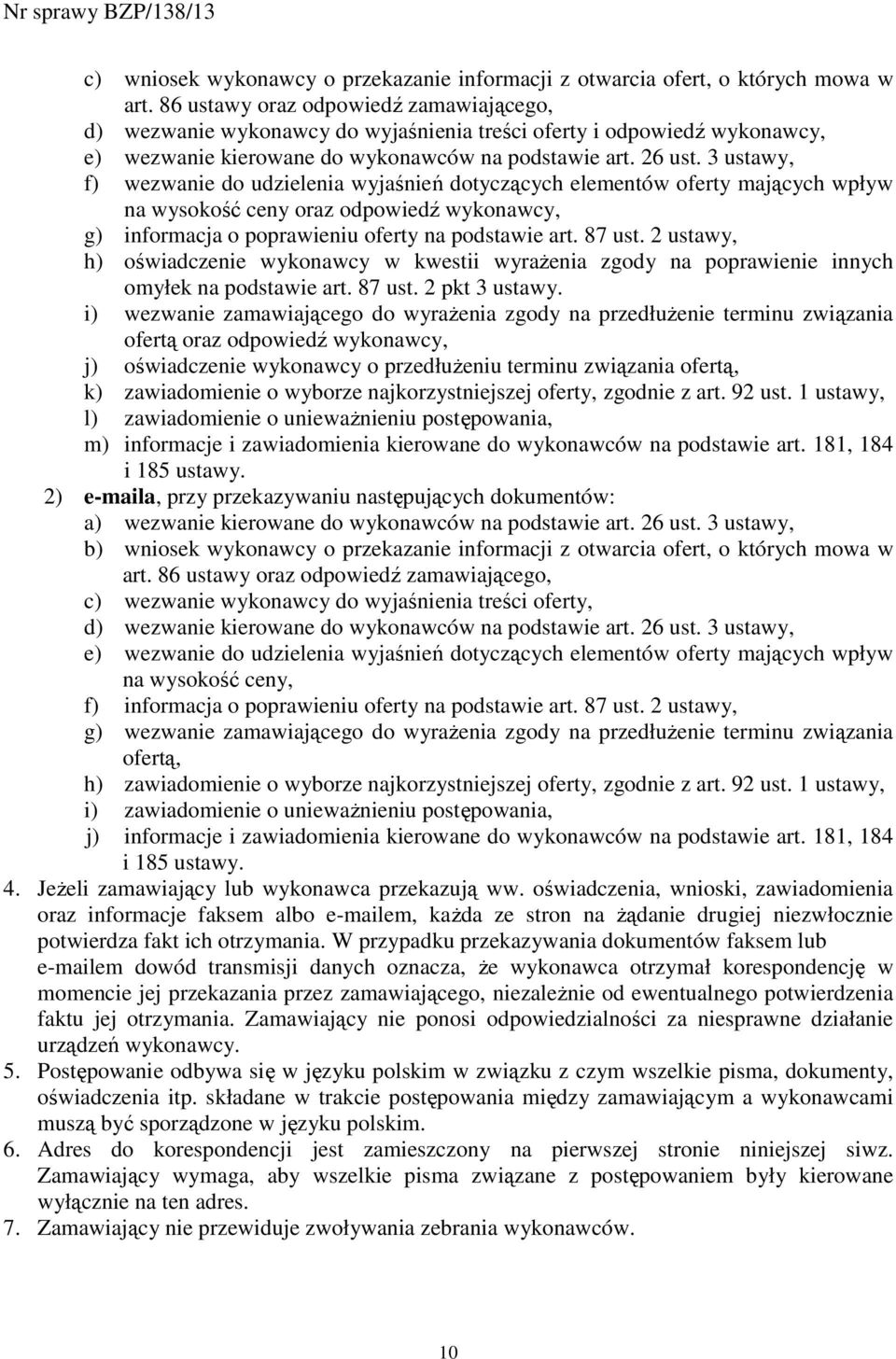 Nr sprawy BZP/138/13

c) wniosek wykonawcy o przekazanie informacji z otwarcia ofert, o których mowa w art. 86 ustawy oraz odpowiedź zamawiającego,
d) wezwanie wykonawcy do wyjaśnienia treści oferty i odpowiedź wykonawcy,
e) wezwanie kierowane do wykonawców na podstawie art. 26 ust. 3 ustawy,
f) wezwanie do udzielenia wyjaśnień dotyczących elementów oferty mających wpływ na wysokość ceny oraz odpowiedź wykonawcy,
g) informacja o poprawieniu oferty na podstawie art. 87 ust. 2 ustawy,
h) oświadczenie wykonawcy w kwestii wyrażenia zgody na poprawienie innych omyłek na podstawie art. 87 ust. 2 pkt 3 ustawy.
i) wezwanie zamawiającego do wyrażenia zgody na przedłużenie terminu związania ofertą oraz odpowiedź wykonawcy,
j) oświadczenie wykonawcy o przedłużeniu terminu związania ofertą,
k) zawiadomienie o wyborze najkorzystniejszej oferty, zgodnie z art. 92 ust. 1 ustawy,
l) zawiadomienie o unieważnieniu postępowania,
m) informacje i zawiadomienia kierowane do wykonawców na podstawie art. 181, 184 i 185 ustawy.
2) e-maila, przy przekazywaniu następujących dokumentów:
a) wezwanie kierowane do wykonawców na podstawie art. 26 ust. 3 ustawy,
b) wniosek wykonawcy o przekazanie informacji z otwarcia ofert, o których mowa w art. 86 ustawy oraz odpowiedź zamawiającego,
c) wezwanie wykonawcy do wyjaśnienia treści oferty,
d) wezwanie kierowane do wykonawców na podstawie art. 26 ust. 3 ustawy,
e) wezwanie do udzielenia wyjaśnień dotyczących elementów oferty mających wpływ na wysokość ceny,
f) informacja o poprawieniu oferty na podstawie art. 87 ust. 2 ustawy,
g) wezwanie zamawiającego do wyrażenia zgody na przedłużenie terminu związania ofertą,
h) zawiadomienie o wyborze najkorzystniejszej oferty, zgodnie z art. 92 ust. 1 ustawy,
i) zawiadomienie o unieważnieniu postępowania,
j) informacje i zawiadomienia kierowane do wykonawców na podstawie art. 181, 184 i 185 ustawy.
4. Jeżeli zamawiający lub wykonawca przekazują ww. oświadczenia, wnioski, zawiadomienia oraz informacje faksem albo e-mailem, każda ze stron na żądanie drugiej niezwłocznie potwierdza fakt ich otrzymania. W przypadku przekazywania dokumentów faksem lub e-mailem dowód transmisji danych oznacza, że wykonawca otrzymał korespondencję w momencie jej przekazania przez zamawiającego, niezależnie od ewentualnego potwierdzenia faktu jej otrzymania. Zamawiający nie ponosi odpowiedzialności za niesprawne działanie urządzeń wykonawcy.
5. Postępowanie odbywa się w języku polskim w związku z czym wszelkie pisma, dokumenty, oświadczenia itp. składane w trakcie postępowania między zamawiającym a wykonawcami muszą być sporządzone w języku polskim.
6. Adres do korespondencji jest zamieszczony na pierwszej stronie niniejszej siwz. Zamawiający wymaga, aby wszelkie pisma związane z postępowaniem były kierowane wyłącznie na ten adres.
7. Zamawiający nie przewiduje zwoływania zebrania wykonawców.

10